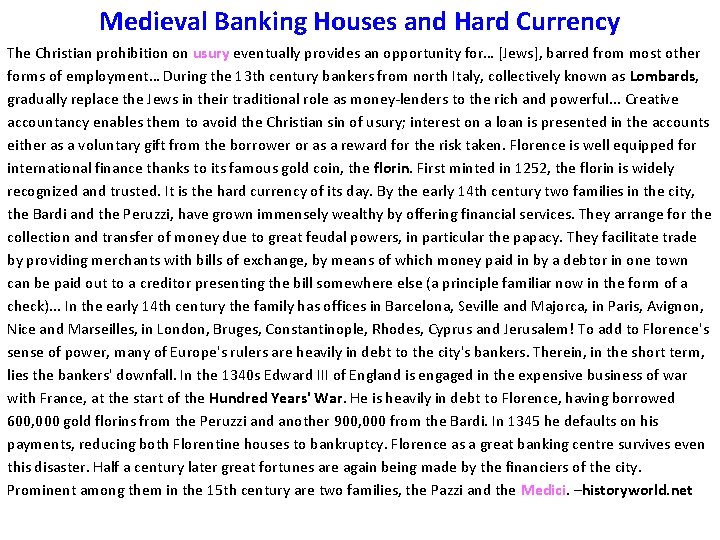 Medieval Banking Houses and Hard Currency

The Christian prohibition on usury eventually provides an opportunity for… [Jews], barred from most other forms of employment… During the 13th century bankers from north Italy, collectively known as Lombards, gradually replace the Jews in their traditional role as money-lenders to the rich and powerful... Creative accountancy enables them to avoid the Christian sin of usury; interest on a loan is presented in the accounts either as a voluntary gift from the borrower or as a reward for the risk taken. Florence is well equipped for international finance thanks to its famous gold coin, the florin. First minted in 1252, the florin is widely recognized and trusted. It is the hard currency of its day. By the early 14th century two families in the city, the Bardi and the Peruzzi, have grown immensely wealthy by offering financial services. They arrange for the collection and transfer of money due to great feudal powers, in particular the papacy. They facilitate trade by providing merchants with bills of exchange, by means of which money paid in by a debtor in one town can be paid out to a creditor presenting the bill somewhere else (a principle familiar now in the form of a check)... In the early 14th century the family has offices in Barcelona, Seville and Majorca, in Paris, Avignon, Nice and Marseilles, in London, Bruges, Constantinople, Rhodes, Cyprus and Jerusalem! To add to Florence's sense of power, many of Europe's rulers are heavily in debt to the city's bankers. Therein, in the short term, lies the bankers' downfall. In the 1340s Edward III of England is engaged in the expensive business of war with France, at the start of the Hundred Years' War. He is heavily in debt to Florence, having borrowed 600,000 gold florins from the Peruzzi and another 900,000 from the Bardi. In 1345 he defaults on his payments, reducing both Florentine houses to bankruptcy. Florence as a great banking centre survives even this disaster. Half a century later great fortunes are again being made by the financiers of the city. Prominent among them in the 15th century are two families, the Pazzi and the Medici. –historyworld.net